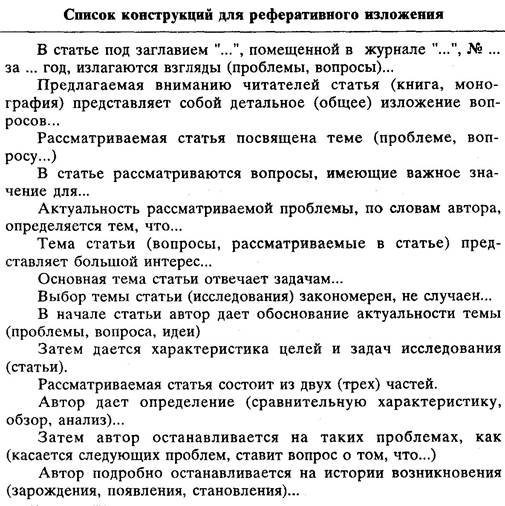 Список конструкций для реферативного изложения

В статье под заглавием "...", помещенной в журнале "...", № ... за ... год, излагаются взгляды (проблемы, вопросы)...

Предлагаемая вниманию читателей статья (книга, монография) представляет собой детальное (общее) изложение вопросов...

Рассматриваемая статья посвящена теме (проблеме, вопросу...)

В статье рассматриваются вопросы, имеющие важное значение для...

Актуальность рассматриваемой проблемы, по словам автора, определяется тем, что...

Тема статьи (вопросы, рассматриваемые в статье) представляет большой интерес...

Основная тема статьи отвечает задачам...

Выбор темы статьи (исследования) закономерен, не случаен...

В начале статьи автор дает обоснование актуальности темы (проблемы, вопроса, идеи)

Затем дается характеристика целей и задач исследования (статьи).

Рассматриваемая статья состоит из двух (трех) частей.

Автор дает определение (сравнительную характеристику, обзор, анализ)...

Затем автор останавливается на таких проблемах, как (касается следующих проблем, ставит вопрос о том, что...)

Автор подробно останавливается на истории возникновения (зарождения, появления, становления)...